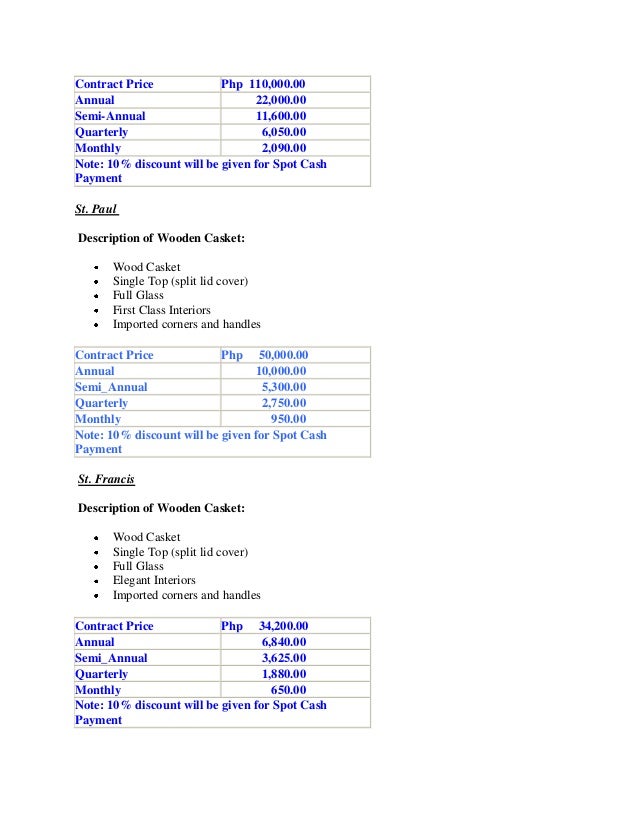 | Contract Price | Php 110,000.00 |
|---|---|
| Annual | 22,000.00 |
| Semi-Annual | 11,600.00 |
| Quarterly | 6,050.00 |
| Monthly | 2,090.00 |
| Note: 10% discount will be given for Spot Cash Payment | |

St. Paul

Description of Wooden Casket:

- Wood Casket
- Single Top (split lid cover)
- Full Glass
- First Class Interiors
- Imported corners and handles

| Contract Price | Php 50,000.00 |
|---|---|
| Annual | 10,000.00 |
| Semi_Annual | 5,300.00 |
| Quarterly | 2,750.00 |
| Monthly | 950.00 |
| Note: 10% discount will be given for Spot Cash Payment | |

St. Francis

Description of Wooden Casket:

- Wood Casket
- Single Top (split lid cover)
- Full Glass
- Elegant Interiors
- Imported corners and handles

| Contract Price | Php 34,200.00 |
|---|---|
| Annual | 6,840.00 |
| Semi_Annual | 3,625.00 |
| Quarterly | 1,880.00 |
| Monthly | 650.00 |
| Note: 10% discount will be given for Spot Cash Payment | |